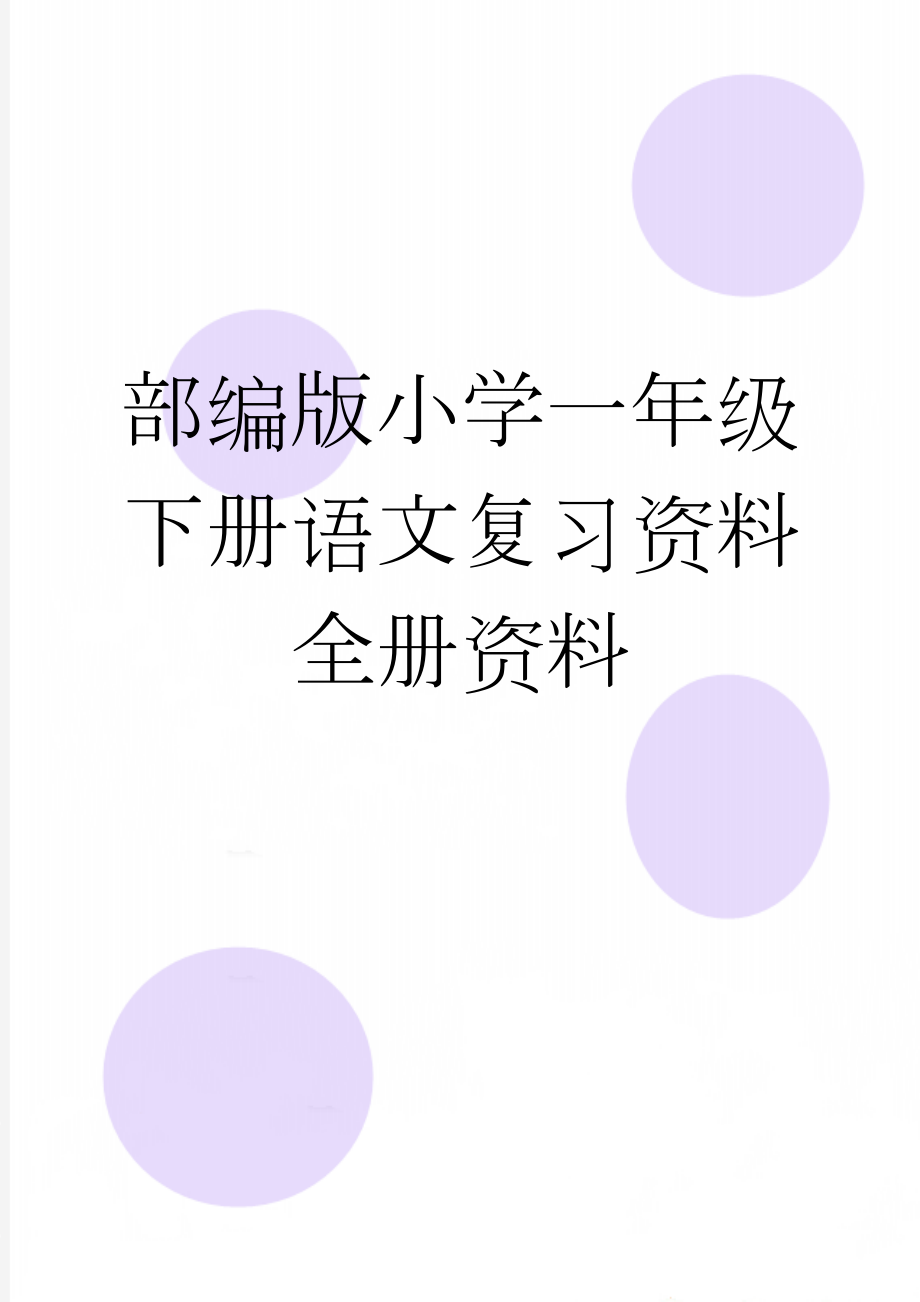 部编版小学一年级下册语文复习资料全册资料